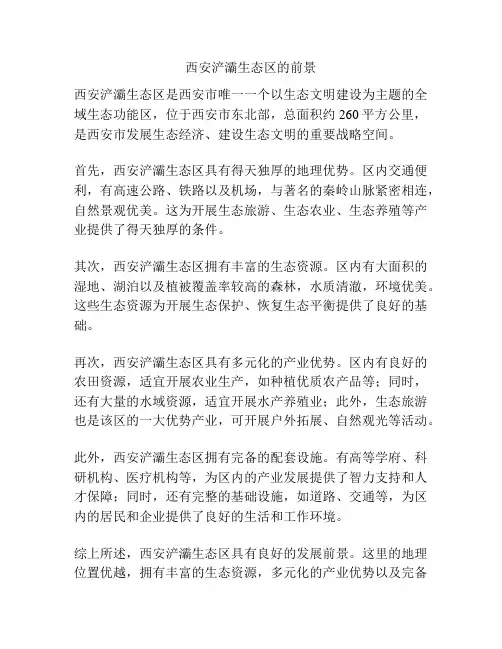 西安浐灞生态区的前景

西安浐灞生态区是西安市唯一一个以生态文明建设为主题的全域生态功能区，位于西安市东北部，总面积约 260 平方公里，是西安市发展生态经济、建设生态文明的重要战略空间。

首先，西安浐灞生态区具有得天独厚的地理优势。区内交通便利，有高速公路、铁路以及机场，与著名的秦岭山脉紧密相连，自然景观优美。这为开展生态旅游、生态农业、生态养殖等产业提供了得天独厚的条件。

其次，西安浐灞生态区拥有丰富的生态资源。区内有大面积的湿地、湖泊以及植被覆盖率较高的森林，水质清澈，环境优美。这些生态资源为开展生态保护、恢复生态平衡提供了良好的基础。

再次，西安浐灞生态区具有多元化的产业优势。区内有良好的农田资源，适宜开展农业生产，如种植优质农产品等；同时，还有大量的水域资源，适宜开展水产养殖业；此外，生态旅游也是该区的一大优势产业，可开展户外拓展、自然观光等活动。

此外，西安浐灞生态区拥有完备的配套设施。有高等学府、科研机构、医疗机构等，为区内的产业发展提供了智力支持和人才保障；同时，还有完整的基础设施，如道路、交通等，为区内的居民和企业提供了良好的生活和工作环境。

综上所述，西安浐灞生态区具有良好的发展前景。这里的地理位置优越，拥有丰富的生态资源，多元化的产业优势以及完备